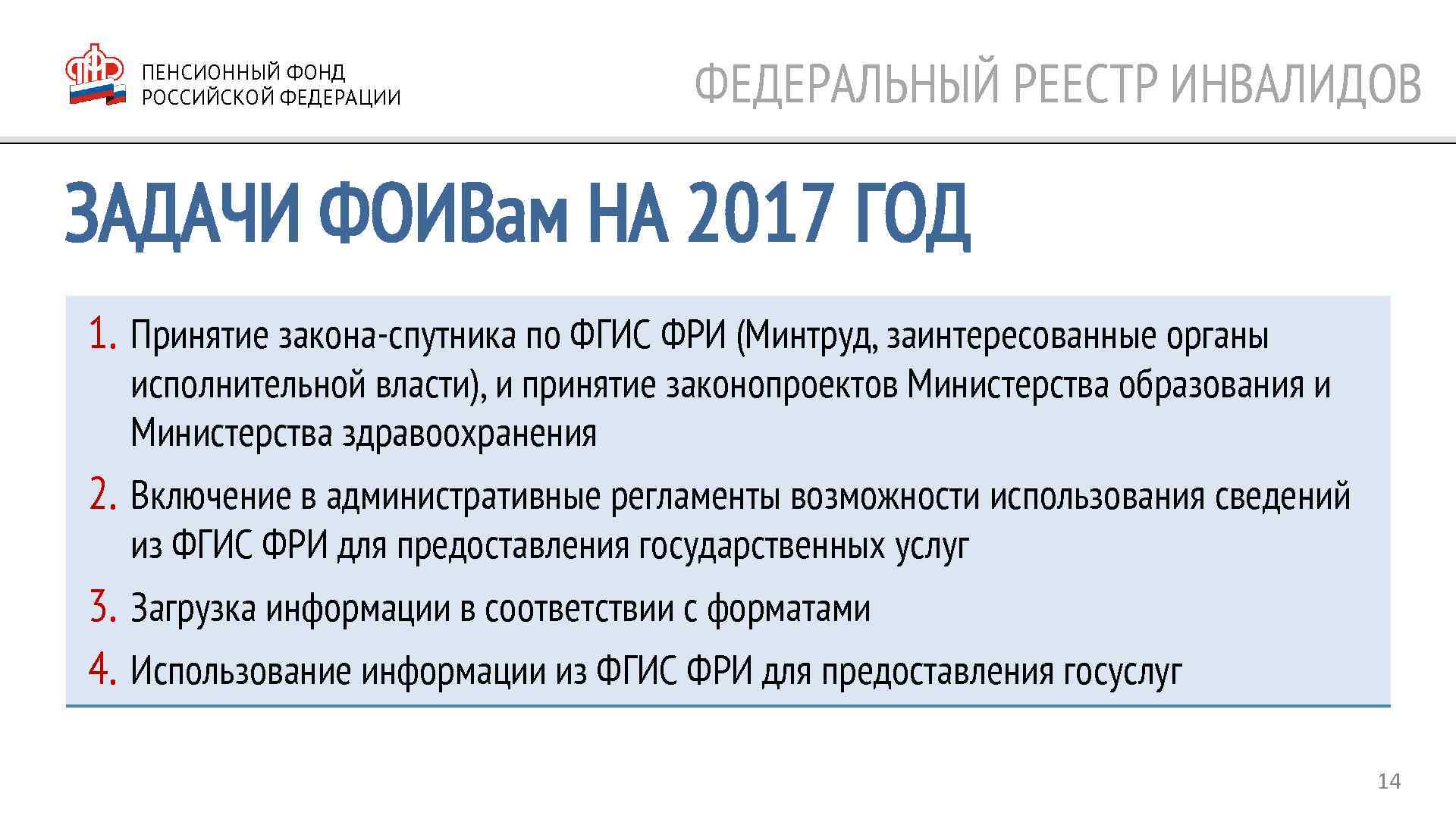 ПЕНСИОННЫЙ ФОНД
РОССИЙСКОЙ ФЕДЕРАЦИИ

ФЕДЕРАЛЬНЫЙ РЕЕСТР ИНВАЛИДОВ

ЗАДАЧИ ФОИВам НА 2017 ГОД

1. Принятие закона-спутника по ФГИС ФРИ (Минтруд, заинтересованные органы исполнительной власти), и принятие законопроектов Министерства образования и Министерства здравоохранения
2. Включение в административные регламенты возможности использования сведений из ФГИС ФРИ для предоставления государственных услуг
3. Загрузка информации в соответствии с форматами
4. Использование информации из ФГИС ФРИ для предоставления госуслуг

14